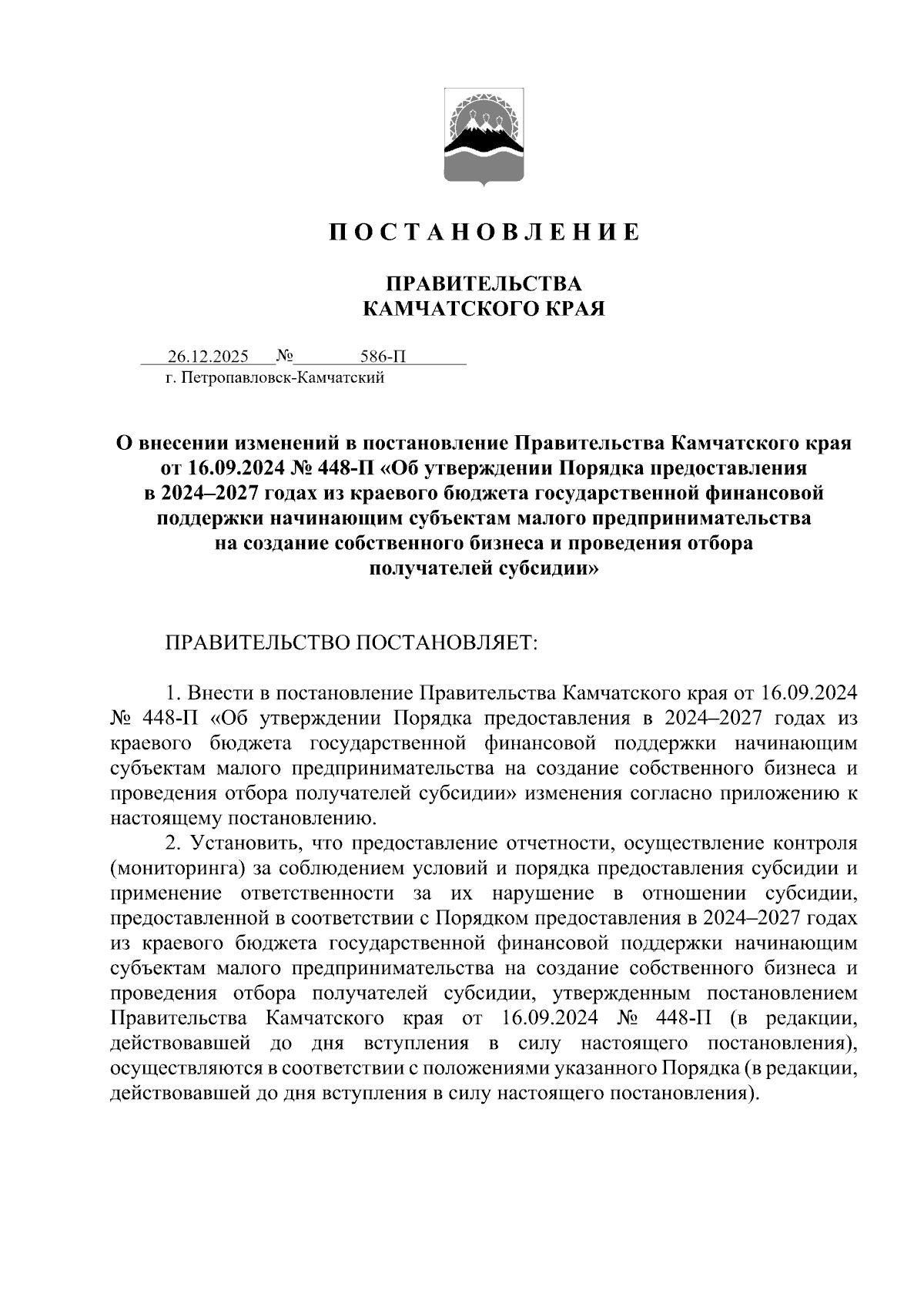 П О С Т А Н О В Л Е Н И Е

ПРАВИТЕЛЬСТВА
КАМЧАТСКОГО КРАЯ

26.12.2025 № 586-П
г. Петропавловск-Камчатский

О внесении изменений в постановление Правительства Камчатского края от 16.09.2024 № 448-П «Об утверждении Порядка предоставления в 2024–2027 годах из краевого бюджета государственной финансовой поддержки начинающим субъектам малого предпринимательства на создание собственного бизнеса и проведения отбора получателей субсидии»

ПРАВИТЕЛЬСТВО ПОСТАНОВЛЯЕТ:

1. Внести в постановление Правительства Камчатского края от 16.09.2024 № 448-П «Об утверждении Порядка предоставления в 2024–2027 годах из краевого бюджета государственной финансовой поддержки начинающим субъектам малого предпринимательства на создание собственного бизнеса и проведения отбора получателей субсидии» изменения согласно приложению к настоящему постановлению.

2. Установить, что предоставление отчетности, осуществление контроля (мониторинга) за соблюдением условий и порядка предоставления субсидии и применение ответственности за их нарушение в отношении субсидии, предоставленной в соответствии с Порядком предоставления в 2024–2027 годах из краевого бюджета государственной финансовой поддержки начинающим субъектам малого предпринимательства на создание собственного бизнеса и проведения отбора получателей субсидии, утвержденным постановлением Правительства Камчатского края от 16.09.2024 № 448-П (в редакции, действовавшей до дня вступления в силу настоящего постановления), осуществляются в соответствии с положениями указанного Порядка (в редакции, действовавшей до дня вступления в силу настоящего постановления).